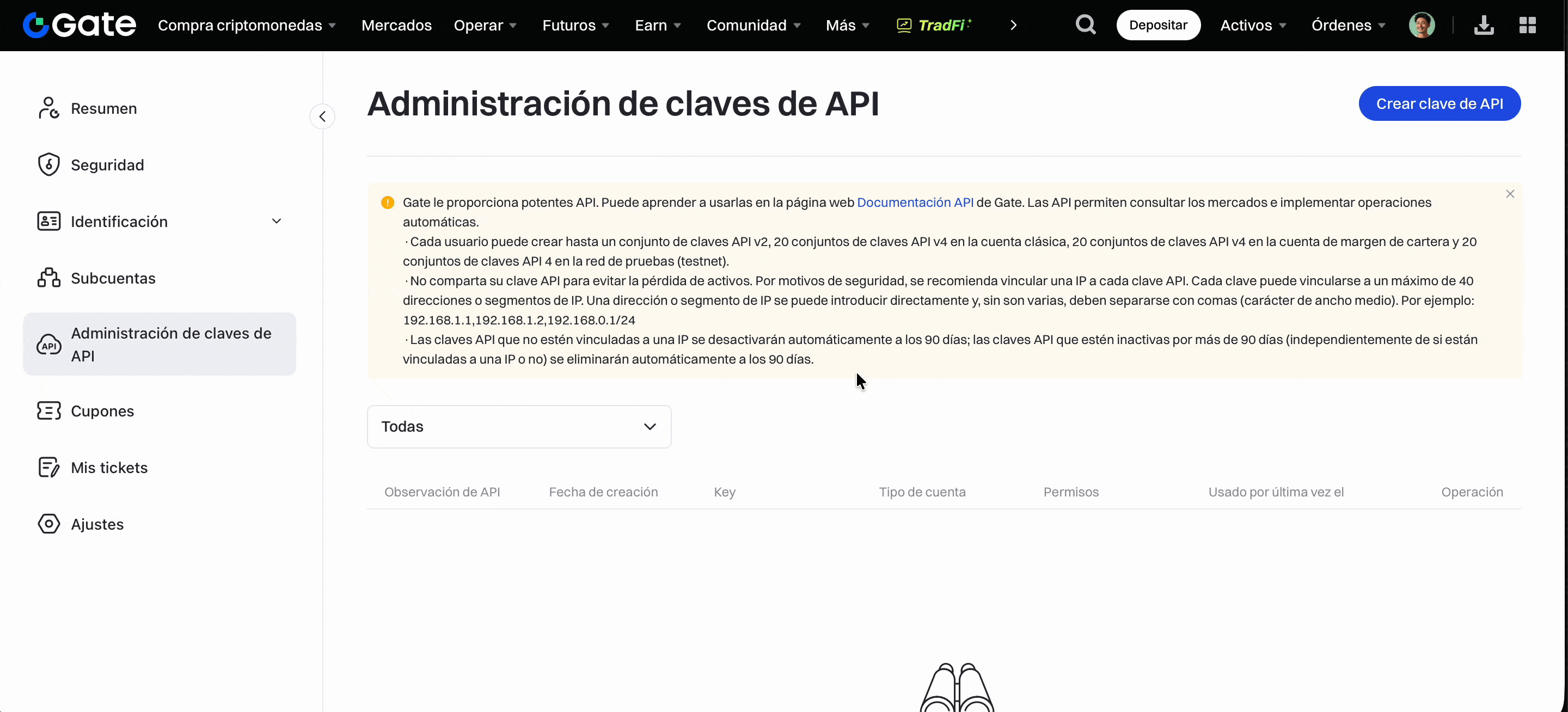 Gate Compra criptomonedas Mercados Operar Futuros Earn Comunidad Más TradFi Depositar Activos Órdenes

Resumen

Seguridad

Identificación

Subcuentas

Administración de claves de API

Cupones

Mis tickets

Ajustes

Administración de claves de API

Crear clave de API

Gate le proporciona potentes API. Puede aprender a usarlas en la página web Documentación API de Gate. Las API permiten consultar los mercados e implementar operaciones automáticas.
· Cada usuario puede crear hasta un conjunto de claves API v2, 20 conjuntos de claves API v4 en la cuenta clásica, 20 conjuntos de claves API v4 en la cuenta de margen de cartera y 20 conjuntos de claves API 4 en la red de pruebas (testnet).
· No comparta su clave API para evitar la pérdida de activos. Por motivos de seguridad, se recomienda vincular una IP a cada clave API. Cada clave puede vincularse a un máximo de 40 direcciones o segmentos de IP. Una dirección o segmento de IP se puede introducir directamente y, sin son varias, deben separarse con comas (carácter de ancho medio). Por ejemplo: 192.168.1.1,192.168.1.2,192.168.0.1/24
· Las claves API que no estén vinculadas a una IP se desactivarán automáticamente a los 90 días; las claves API que estén inactivas por más de 90 días (independientemente de si están vinculadas a una IP o no) se eliminarán automáticamente a los 90 días.

Todas

| Observación de API | Fecha de creación | Key | Tipo de cuenta | Permisos | Usado por última vez el | Operación |
|---|---|---|---|---|---|---|